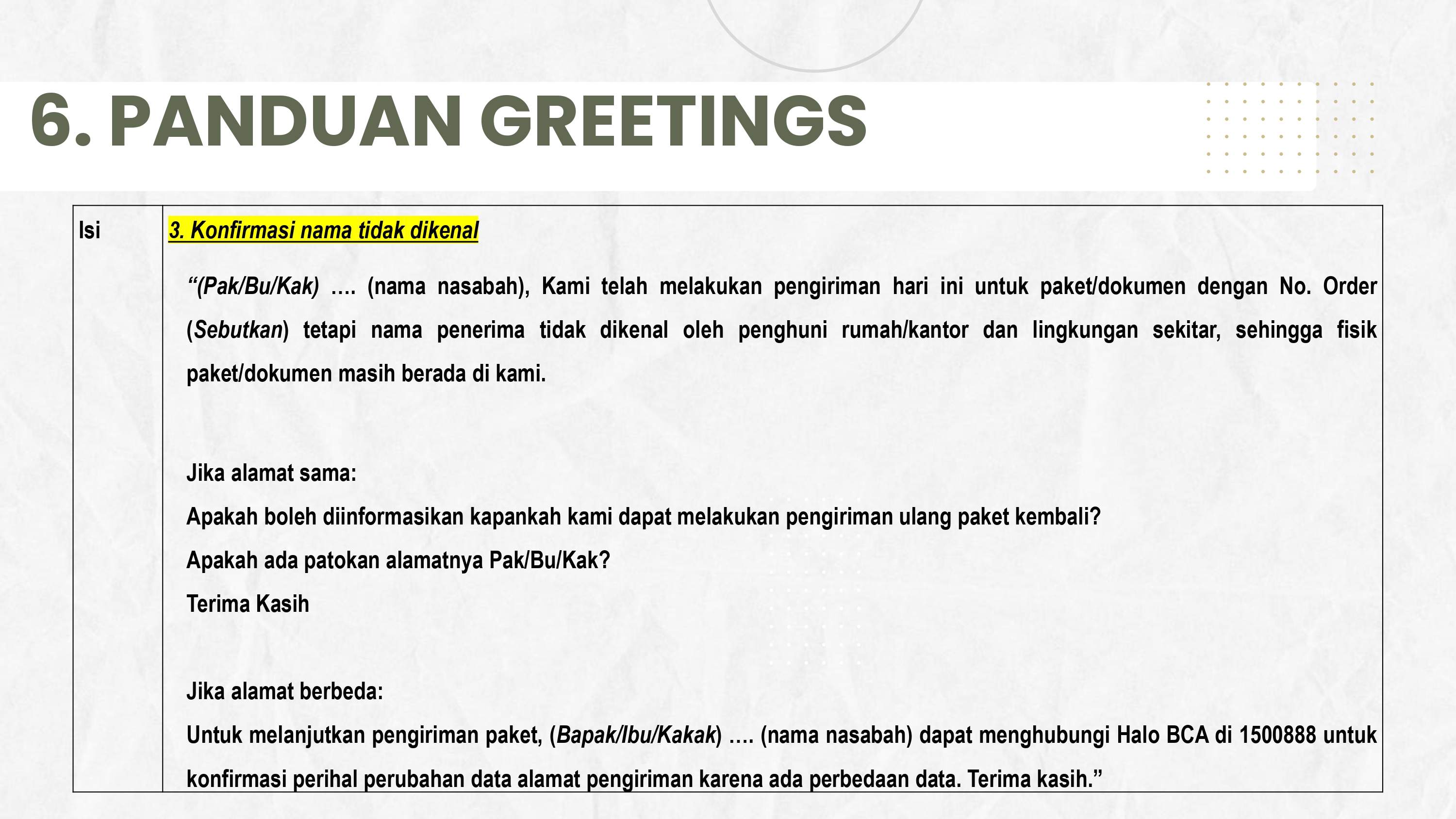 6. PANDUAN GREETINGS

| Isi | 3. Konfirmasi nama tidak dikenal<br><br>“(Pak/Bu/Kak) …. (nama nasabah), Kami telah melakukan pengiriman hari ini untuk paket/dokumen dengan No. Order (Sebutkan) tetapi nama penerima tidak dikenal oleh penghuni rumah/kantor dan lingkungan sekitar, sehingga fisik paket/dokumen masih berada di kami.<br><br>Jika alamat sama:<br>Apakah boleh diinformasikan kapankah kami dapat melakukan pengiriman ulang paket kembali?<br>Apakah ada patokan alamatnya Pak/Bu/Kak?<br>Terima Kasih<br><br>Jika alamat berbeda:<br>Untuk melanjutkan pengiriman paket, (Bapak/Ibu/Kakak) …. (nama nasabah) dapat menghubungi Halo BCA di 1500888 untuk konfirmasi perihal perubahan data alamat pengiriman karena ada perbedaan data. Terima kasih.” |
|---|---|